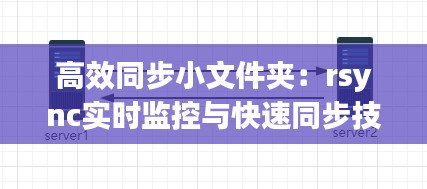 高效同步小文件夹：rsync实时监控与快速同步技

server1

server2